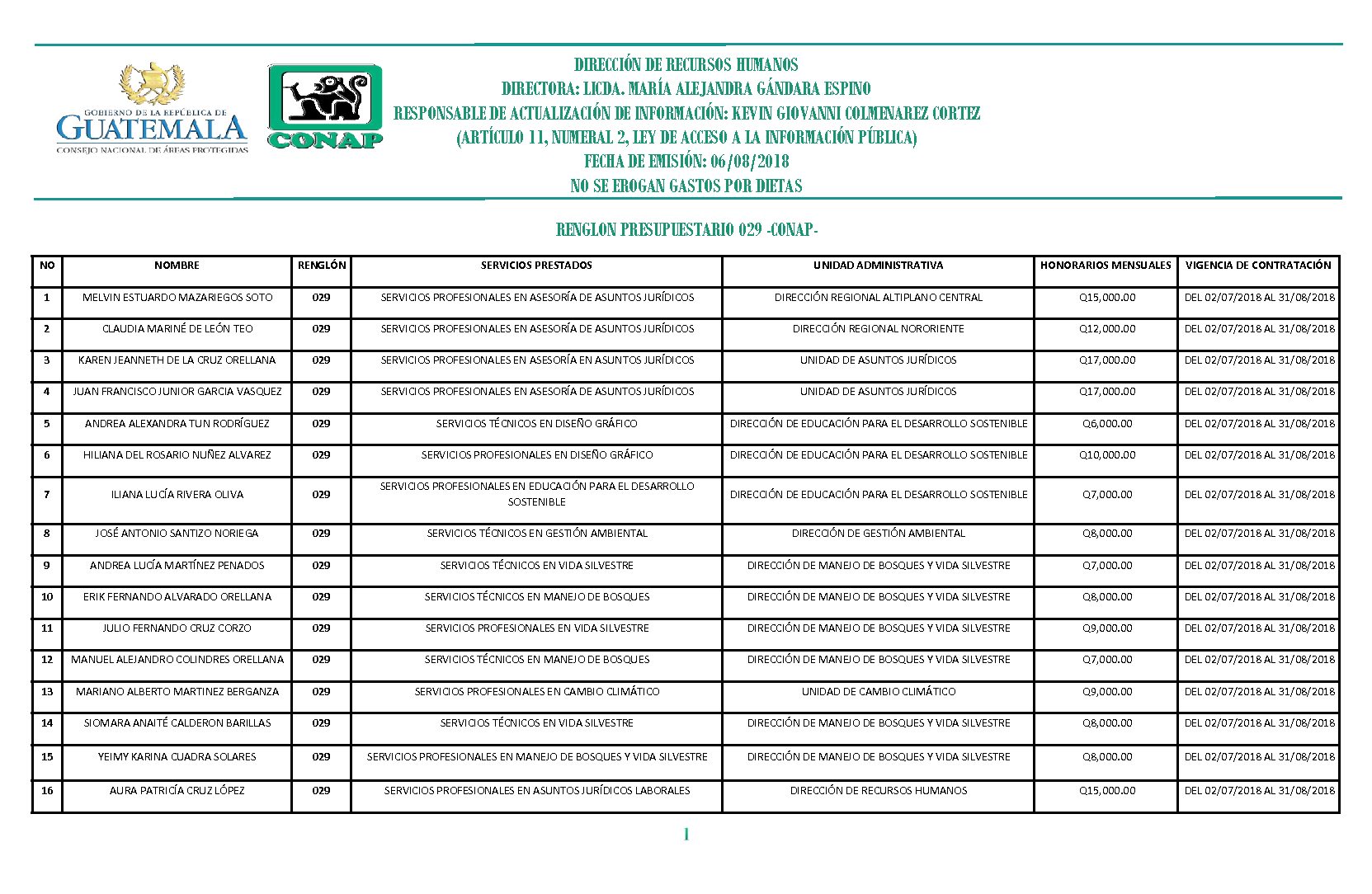 GOBIERNO DE LA REPÚBLICA DE
GUATEMALA
CONSEJO NACIONAL DE ÁREAS PROTEGIDAS

CONAP

DIRECCIÓN DE RECURSOS HUMANOS
DIRECTORA: LICDA. MARÍA ALEJANDRA GÁNDARA ESPINO
RESPONSABLE DE ACTUALIZACIÓN DE INFORMACIÓN: KEVIN GIOVANNI COLMENAREZ CORTEZ
(ARTÍCULO 11, NUMERAL 2, LEY DE ACCESO A LA INFORMACIÓN PÚBLICA)
FECHA DE EMISIÓN: 06/08/2018
NO SE EROGAN GASTOS POR DIETAS

RENGLON PRESUPUESTARIO 029 -CONAP-

| NO | NOMBRE | RENGLÓN | SERVICIOS PRESTADOS | UNIDAD ADMINISTRATIVA | HONORARIOS MENSUALES | VIGENCIA DE CONTRATACIÓN |
|---|---|---|---|---|---|---|
| 1 | MELVIN ESTUARDO MAZARIEGOS SOTO | 029 | SERVICIOS PROFESIONALES EN ASESORÍA DE ASUNTOS JURÍDICOS | DIRECCIÓN REGIONAL ALTIPLANO CENTRAL | Q15,000.00 | DEL 02/07/2018 AL 31/08/2018 |
| 2 | CLAUDIA MARINÉ DE LEÓN TEO | 029 | SERVICIOS PROFESIONALES EN ASESORÍA DE ASUNTOS JURÍDICOS | DIRECCIÓN REGIONAL NORORIENTE | Q12,000.00 | DEL 02/07/2018 AL 31/08/2018 |
| 3 | KAREN JEANNETH DE LA CRUZ ORELLANA | 029 | SERVICIOS PROFESIONALES EN ASESORÍA EN ASUNTOS JURÍDICOS | UNIDAD DE ASUNTOS JURÍDICOS | Q17,000.00 | DEL 02/07/2018 AL 31/08/2018 |
| 4 | JUAN FRANCISCO JUNIOR GARCIA VASQUEZ | 029 | SERVICIOS PROFESIONALES EN ASESORÍA DE ASUNTOS JURÍDICOS | UNIDAD DE ASUNTOS JURÍDICOS | Q17,000.00 | DEL 02/07/2018 AL 31/08/2018 |
| 5 | ANDREA ALEXANDRA TUN RODRÍGUEZ | 029 | SERVICIOS TÉCNICOS EN DISEÑO GRÁFICO | DIRECCIÓN DE EDUCACIÓN PARA EL DESARROLLO SOSTENIBLE | Q6,000.00 | DEL 02/07/2018 AL 31/08/2018 |
| 6 | HILIANA DEL ROSARIO NUÑEZ ALVAREZ | 029 | SERVICIOS PROFESIONALES EN DISEÑO GRÁFICO | DIRECCIÓN DE EDUCACIÓN PARA EL DESARROLLO SOSTENIBLE | Q10,000.00 | DEL 02/07/2018 AL 31/08/2018 |
| 7 | ILIANA LUCÍA RIVERA OLIVA | 029 | SERVICIOS PROFESIONALES EN EDUCACIÓN PARA EL DESARROLLO SOSTENIBLE | DIRECCIÓN DE EDUCACIÓN PARA EL DESARROLLO SOSTENIBLE | Q7,000.00 | DEL 02/07/2018 AL 31/08/2018 |
| 8 | JOSÉ ANTONIO SANTIZO NORIEGA | 029 | SERVICIOS TÉCNICOS EN GESTIÓN AMBIENTAL | DIRECCIÓN DE GESTIÓN AMBIENTAL | Q8,000.00 | DEL 02/07/2018 AL 31/08/2018 |
| 9 | ANDREA LUCÍA MARTÍNEZ PENADOS | 029 | SERVICIOS TÉCNICOS EN VIDA SILVESTRE | DIRECCIÓN DE MANEJO DE BOSQUES Y VIDA SILVESTRE | Q7,000.00 | DEL 02/07/2018 AL 31/08/2018 |
| 10 | ERIK FERNANDO ALVARADO ORELLANA | 029 | SERVICIOS TÉCNICOS EN MANEJO DE BOSQUES | DIRECCIÓN DE MANEJO DE BOSQUES Y VIDA SILVESTRE | Q8,000.00 | DEL 02/07/2018 AL 31/08/2018 |
| 11 | JULIO FERNANDO CRUZ CORZO | 029 | SERVICIOS PROFESIONALES EN VIDA SILVESTRE | DIRECCIÓN DE MANEJO DE BOSQUES Y VIDA SILVESTRE | Q9,000.00 | DEL 02/07/2018 AL 31/08/2018 |
| 12 | MANUEL ALEJANDRO COLINDRES ORELLANA | 029 | SERVICIOS TÉCNICOS EN MANEJO DE BOSQUES | DIRECCIÓN DE MANEJO DE BOSQUES Y VIDA SILVESTRE | Q7,000.00 | DEL 02/07/2018 AL 31/08/2018 |
| 13 | MARIANO ALBERTO MARTINEZ BERGANZA | 029 | SERVICIOS PROFESIONALES EN CAMBIO CLIMÁTICO | UNIDAD DE CAMBIO CLIMÁTICO | Q9,000.00 | DEL 02/07/2018 AL 31/08/2018 |
| 14 | SIOMARA ANAITÉ CALDERON BARILLAS | 029 | SERVICIOS TÉCNICOS EN VIDA SILVESTRE | DIRECCIÓN DE MANEJO DE BOSQUES Y VIDA SILVESTRE | Q8,000.00 | DEL 02/07/2018 AL 31/08/2018 |
| 15 | YEIMY KARINA CUADRA SOLARES | 029 | SERVICIOS PROFESIONALES EN MANEJO DE BOSQUES Y VIDA SILVESTRE | DIRECCIÓN DE MANEJO DE BOSQUES Y VIDA SILVESTRE | Q8,000.00 | DEL 02/07/2018 AL 31/08/2018 |
| 16 | AURA PATRICÍA CRUZ LÓPEZ | 029 | SERVICIOS PROFESIONALES EN ASUNTOS JURÍDICOS LABORALES | DIRECCIÓN DE RECURSOS HUMANOS | Q15,000.00 | DEL 02/07/2018 AL 31/08/2018 |

1